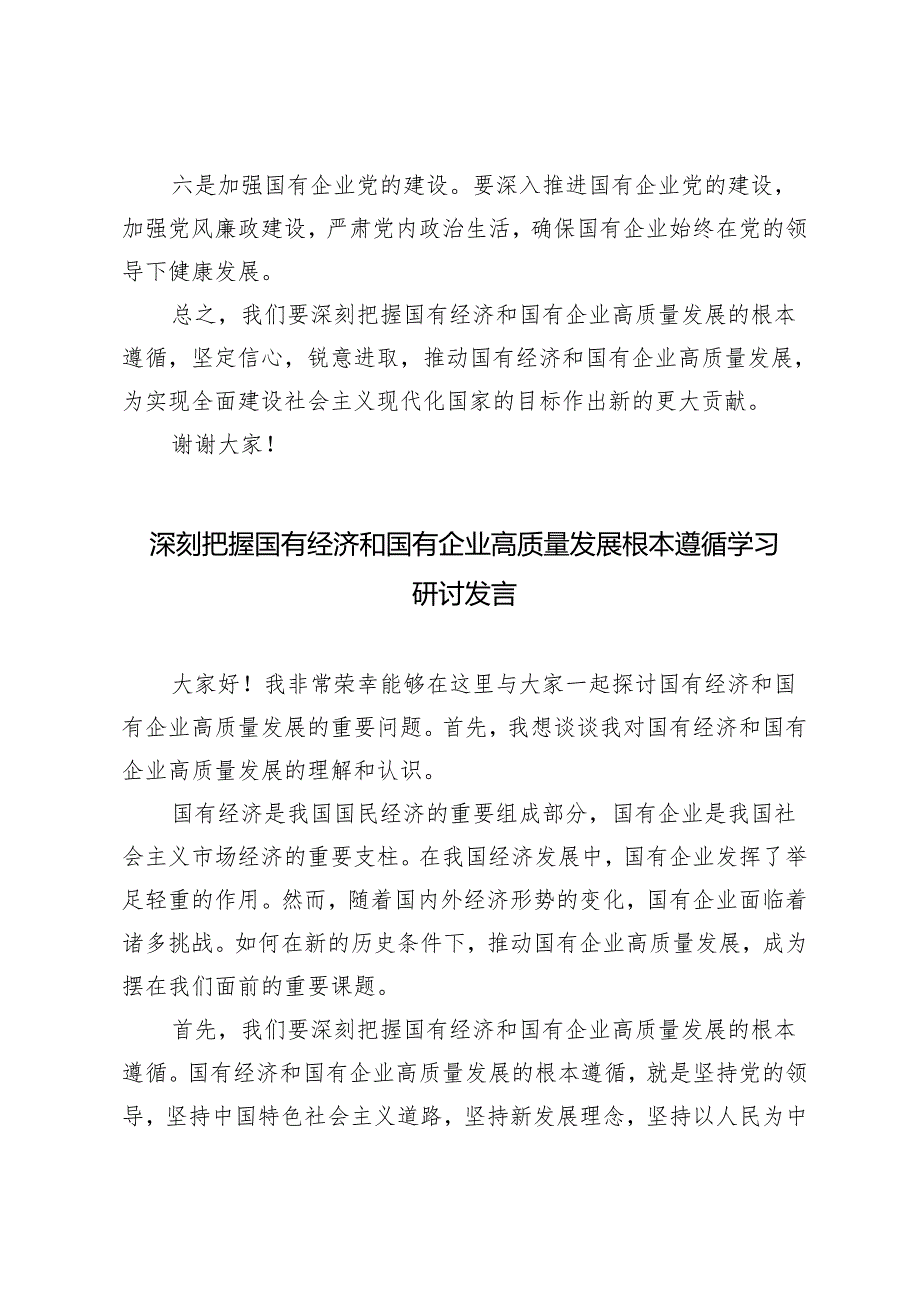 六是加强国有企业党的建设。要深入推进国有企业党的建设，加强党风廉政建设，严肃党内政治生活，确保国有企业始终在党的领导下健康发展。

总之，我们要深刻把握国有经济和国有企业高质量发展的根本遵循，坚定信心，锐意进取，推动国有经济和国有企业高质量发展，为实现全面建设社会主义现代化国家的目标作出新的更大贡献。

谢谢大家！

深刻把握国有经济和国有企业高质量发展根本遵循学习研讨发言

大家好！我非常荣幸能够在这里与大家一起探讨国有经济和国有企业高质量发展的重要问题。首先，我想谈谈我对国有经济和国有企业高质量发展的理解和认识。

国有经济是我国国民经济的重要组成部分，国有企业是我国社会主义市场经济的重要支柱。在我国经济发展中，国有企业发挥了举足轻重的作用。然而，随着国内外经济形势的变化，国有企业面临着诸多挑战。如何在新的历史条件下，推动国有企业高质量发展，成为摆在我们面前的重要课题。

首先，我们要深刻把握国有经济和国有企业高质量发展的根本遵循。国有经济和国有企业高质量发展的根本遵循，就是坚持党的领导，坚持中国特色社会主义道路，坚持新发展理念，坚持以人民为中